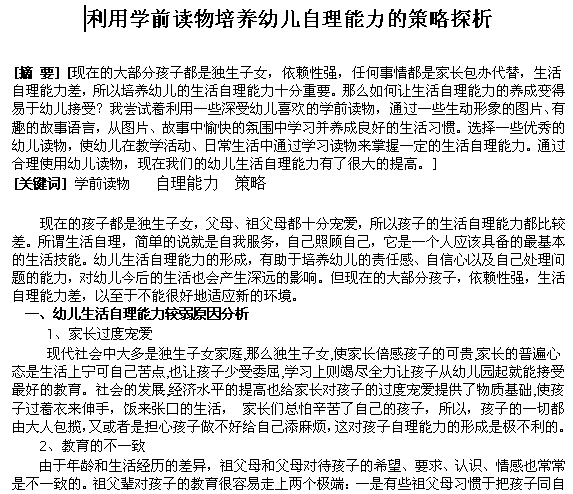 利用学前读物培养幼儿自理能力的策略探析

[摘 要] [现在的大部分孩子都是独生子女，依赖性强，任何事情都是家长包办代替，生活自理能力差，所以培养幼儿的生活自理能力十分重要。那么如何让生活自理能力的养成变得易于幼儿接受？我尝试着利用一些深受幼儿喜欢的学前读物，通过一些生动形象的图片、有趣的故事语言，从图片、故事中愉快的氛围中学习并养成良好的生活习惯。选择一些优秀的幼儿读物，使幼儿在教学活动、日常生活中通过学习读物来掌握一定的生活自理能力。通过合理使用幼儿读物，现在我们的幼儿生活自理能力有了很大的提高。]
[关键词] 学前读物　自理能力　策略

现在的孩子都是独生子女，父母、祖父母都十分宠爱，所以孩子的生活自理能力都比较差。所谓生活自理，简单的说就是自我服务，自己照顾自己，它是一个人应该具备的最基本的生活技能。幼儿生活自理能力的形成，有助于培养幼儿的责任感、自信心以及自己处理问题的能力，对幼儿今后的生活也会产生深远的影响。但现在的大部分孩子，依赖性强，生活自理能力差，以至于不能很好地适应新的环境。

一、幼儿生活自理能力较弱原因分析

1、家长过度宠爱

现代社会中大多是独生子女家庭,那么独生子女,使家长倍感孩子的可贵,家长的普遍心态是生活上宁可自己苦点,也让孩子少受委屈,学习上则竭尽全力让孩子从幼儿园起就能接受最好的教育。社会的发展,经济水平的提高也给家长对孩子的过度宠爱提供了物质基础,使孩子过着衣来伸手，饭来张口的生活， 家长们总怕辛苦了自己的孩子，所以，孩子的一切都由大人包揽,又或者是担心孩子做不好给自己添麻烦,这对孩子自理能力的形成是极不利的。

2、教育的不一致

由于年龄和生活经历的差异，祖父母和父母对待孩子的希望、要求、认识、情感也常常是不一致的。祖父辈对孩子的教育很容易走上两个极端：一是有些祖父母习惯于把孩子同自